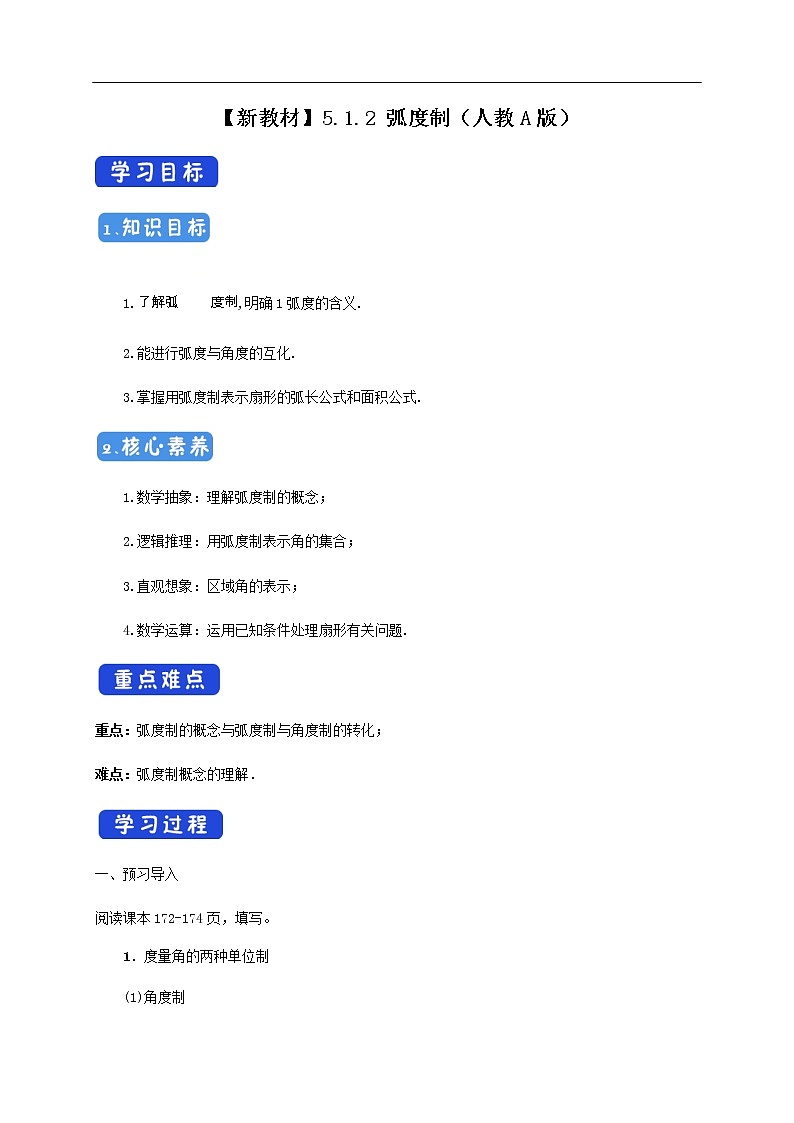 【新教材】5.1.2 弧度制（人教A版）

学习目标

1、知识目标

1.了解弧　　度制,明确1弧度的含义.

2.能进行弧度与角度的互化.

3.掌握用弧度制表示扇形的弧长公式和面积公式.

2、核心素养

1.数学抽象：理解弧度制的概念；

2.逻辑推理：用弧度制表示角的集合；

3.直观想象：区域角的表示；

4.数学运算：运用已知条件处理扇形有关问题.

重点难点

重点：弧度制的概念与弧度制与角度制的转化；

难点：弧度制概念的理解.

学习过程

一、预习导入

阅读课本172-174页，填写。

1．度量角的两种单位制

(1)角度制